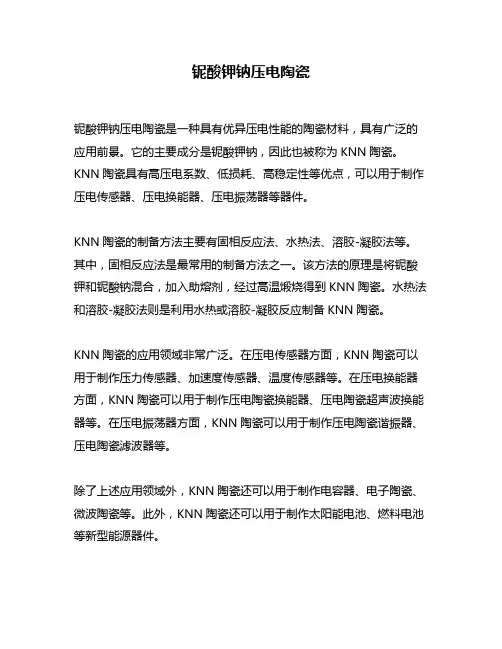 铌酸钾钠压电陶瓷

铌酸钾钠压电陶瓷是一种具有优异压电性能的陶瓷材料，具有广泛的应用前景。它的主要成分是铌酸钾钠，因此也被称为 KNN 陶瓷。KNN 陶瓷具有高压电系数、低损耗、高稳定性等优点，可以用于制作压电传感器、压电换能器、压电振荡器等器件。

KNN 陶瓷的制备方法主要有固相反应法、水热法、溶胶-凝胶法等。其中，固相反应法是最常用的制备方法之一。该方法的原理是将铌酸钾和铌酸钠混合，加入助熔剂，经过高温煅烧得到 KNN 陶瓷。水热法和溶胶-凝胶法则是利用水热或溶胶-凝胶反应制备 KNN 陶瓷。

KNN 陶瓷的应用领域非常广泛。在压电传感器方面，KNN 陶瓷可以用于制作压力传感器、加速度传感器、温度传感器等。在压电换能器方面，KNN 陶瓷可以用于制作压电陶瓷换能器、压电陶瓷超声波换能器等。在压电振荡器方面，KNN 陶瓷可以用于制作压电陶瓷谐振器、压电陶瓷滤波器等。

除了上述应用领域外，KNN 陶瓷还可以用于制作电容器、电子陶瓷、微波陶瓷等。此外，KNN 陶瓷还可以用于制作太阳能电池、燃料电池等新型能源器件。